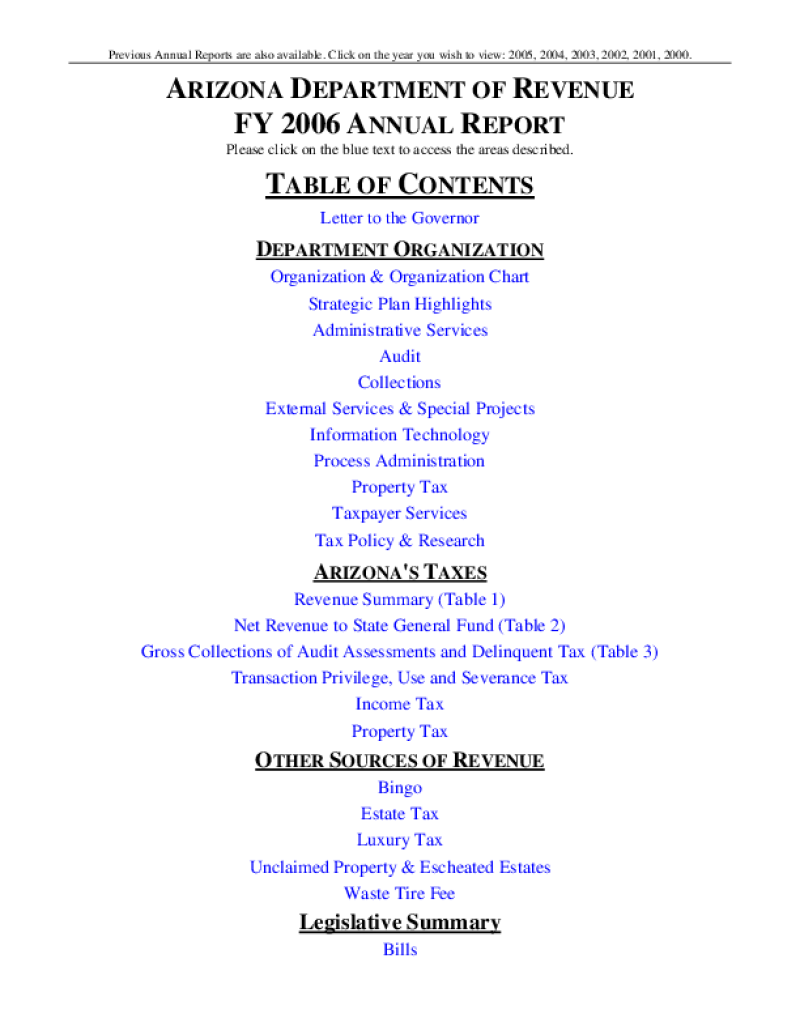 Previous Annual Reports are also available. Click on the year you wish to view: 2005, 2004, 2003, 2002, 2001, 2000.

ARIZONA DEPARTMENT OF REVENUE
FY 2006 ANNUAL REPORT
Please click on the blue text to access the areas described.

TABLE OF CONTENTS
Letter to the Governor

DEPARTMENT ORGANIZATION
Organization & Organization Chart
Strategic Plan Highlights
Administrative Services
Audit
Collections
External Services & Special Projects
Information Technology
Process Administration
Property Tax
Taxpayer Services
Tax Policy & Research

ARIZONA'S TAXES
Revenue Summary (Table 1)
Net Revenue to State General Fund (Table 2)
Gross Collections of Audit Assessments and Delinquent Tax (Table 3)
Transaction Privilege, Use and Severance Tax
Income Tax
Property Tax

OTHER SOURCES OF REVENUE
Bingo
Estate Tax
Luxury Tax
Unclaimed Property & Escheated Estates
Waste Tire Fee

Legislative Summary
Bills